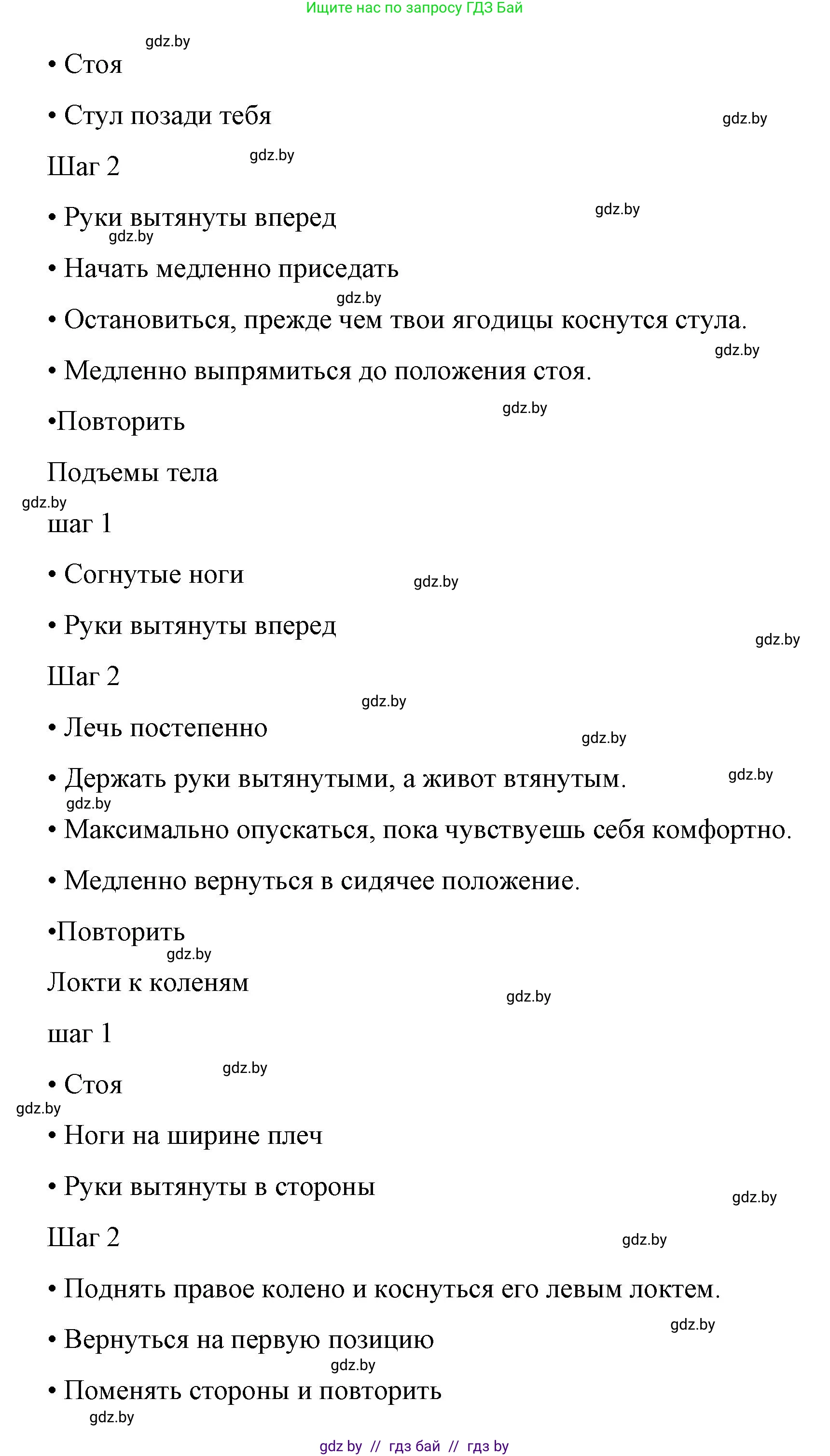 Ищите нас по запросу ГДЗ Бай

gdz.by

• Стоя

• Стул позади тебя

gdz.by

Шаг 2

gdz.by

• Руки вытянуты вперед

gdz.by

gdz.by

• Начать медленно приседать

gdz.by

• Остановиться, прежде чем твои ягодицы коснутся стула.

gdz.by

• Медленно выпрямиться до положения стоя.

gdz.by

•Повторить

Подъемы тела

gdz.by

шаг 1

• Согнутые ноги

gdz.by

• Руки вытянуты вперед

gdz.by

Шаг 2

gdz.by

• Лечь постепенно

gdz.by

• Держать руки вытянутыми, а живот втянутым.

gdz.by

gdz.by

• Максимально опускаться, пока чувствуешь себя комфортно.

• Медленно вернуться в сидячее положение.

•Повторить

gdz.by

Локти к коленям

gdz.by

шаг 1

gdz.by

• Стоя

gdz.by

• Ноги на ширине плеч

• Руки вытянуты в стороны

gdz.by

Шаг 2

gdz.by

• Поднять правое колено и коснуться его левым локтем.

gdz.by

• Вернуться на первую позицию

gdz.by

• Поменять стороны и повторить

gdz.by

gdz by // гдз бай // гдз by